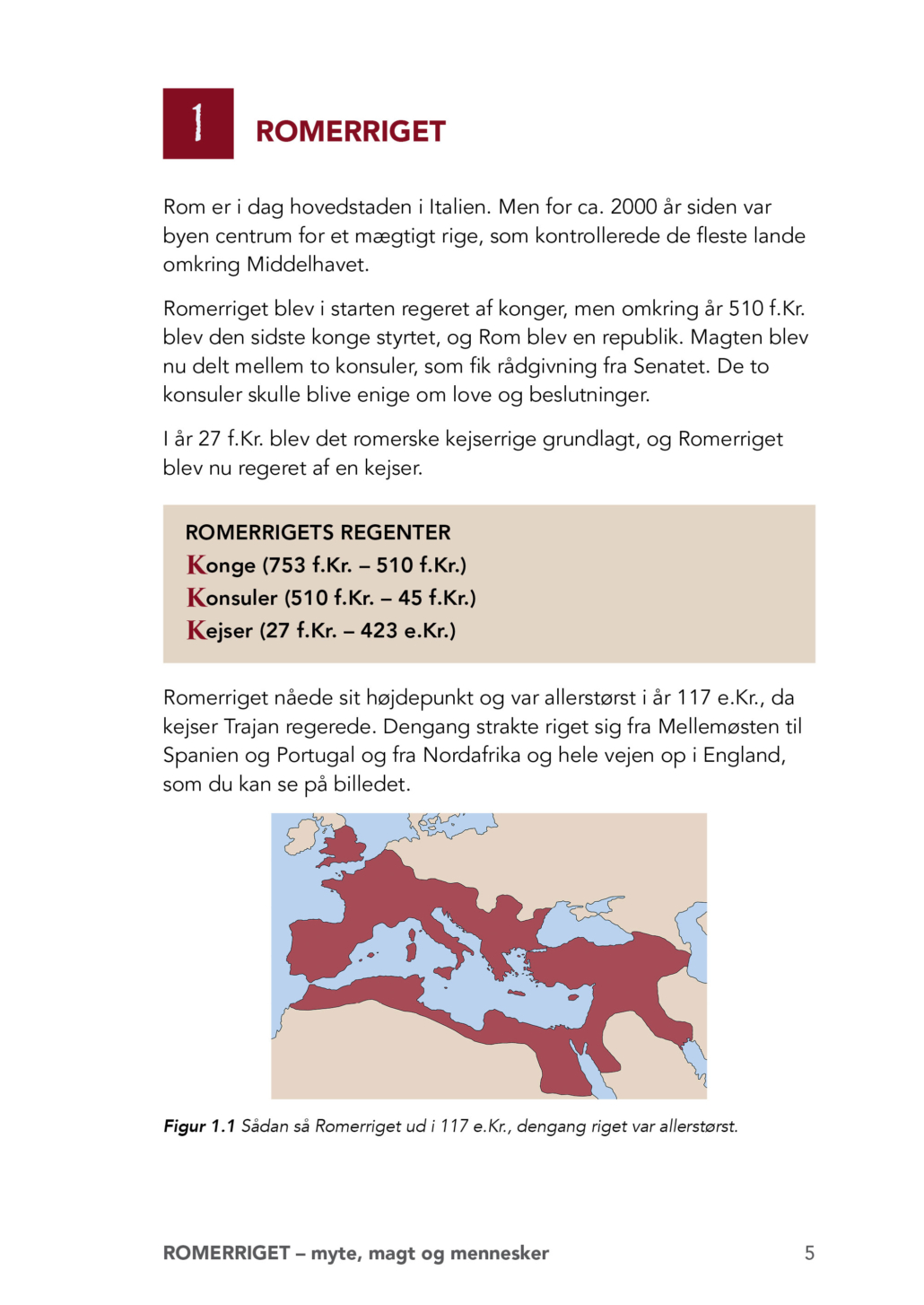 1

ROMERRIGET

Rom er i dag hovedstaden i Italien. Men for ca. 2000 år siden var byen centrum for et mægtigt rige, som kontrollerede de fleste lande omkring Middelhavet.

Romerriget blev i starten regeret af konger, men omkring år 510 f.Kr. blev den sidste konge styrtet, og Rom blev en republik. Magten blev nu delt mellem to konsuler, som fik rådgivning fra Senatet. De to konsuler skulle blive enige om love og beslutninger.

I år 27 f.Kr. blev det romerske kejserrige grundlagt, og Romerriget blev nu regeret af en kejser.

ROMERRIGETS REGENTER
Konge (753 f.Kr. – 510 f.Kr.)
Konsuler (510 f.Kr. – 45 f.Kr.)
Kejser (27 f.Kr. – 423 e.Kr.)

Romerriget nåede sit højdepunkt og var allerstørst i år 117 e.Kr., da kejser Trajan regerede. Dengang strakte riget sig fra Mellemøsten til Spanien og Portugal og fra Nordafrika og hele vejen op i England, som du kan se på billedet.

Figur 1.1 Sådan så Romerriget ud i 117 e.Kr., dengang riget var allerstørst.

ROMERRIGET – myte, magt og mennesker 5